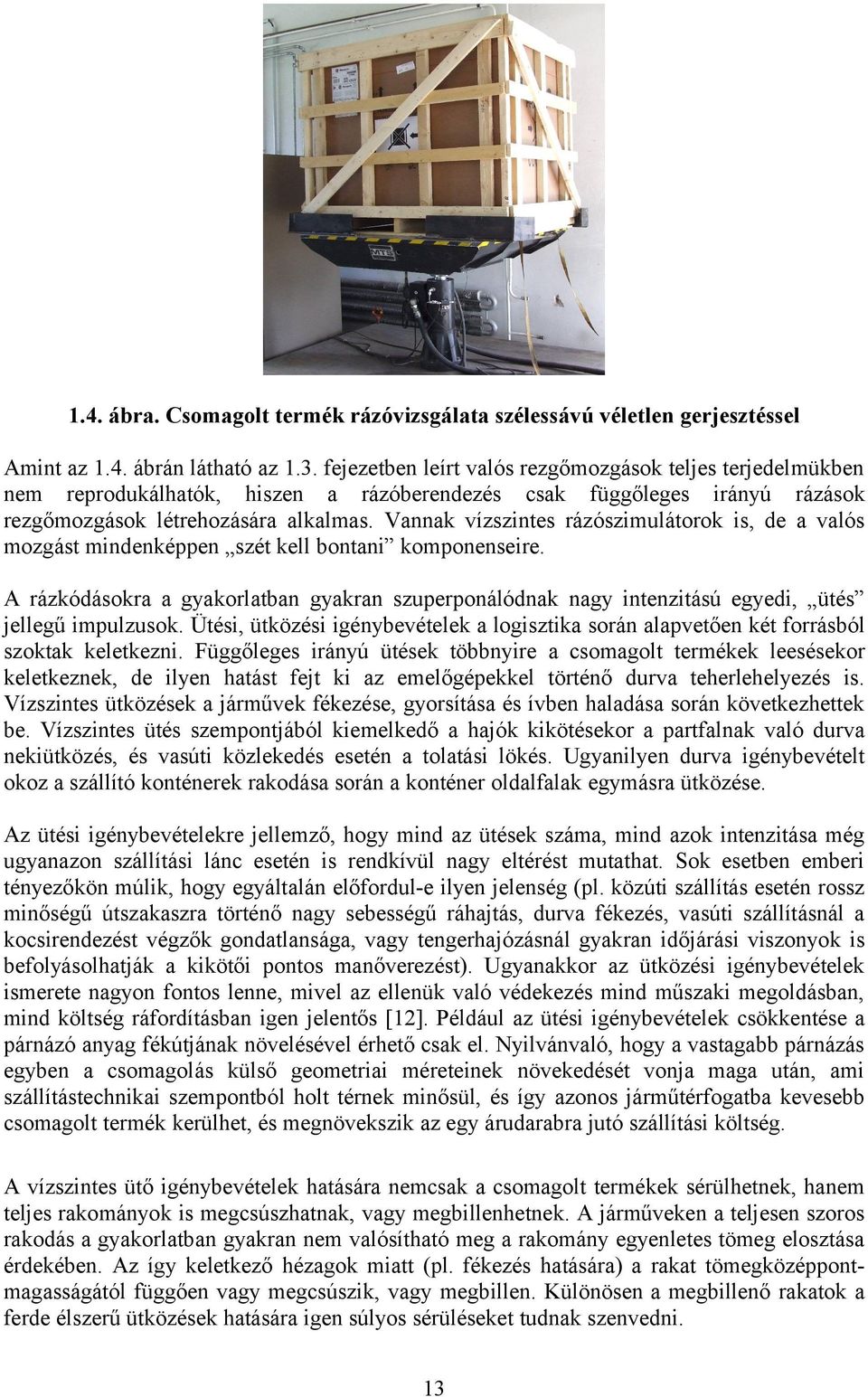 1.4. ábra. Csomagolt termék rázóvizsgálata szélessávú véletlen gerjesztéssel

Amint az 1.4. ábrán látható az 1.3. fejezetben leírt valós rezgőmozgások teljes terjedelmükben nem reprodukálhatók, hiszen a rázóberendezés csak függőleges irányú rázások rezgőmozgások létrehozására alkalmas. Vannak vízszintes rázószimulátorok is, de a valós mozgást mindenképpen „szét kell bontani” komponenseire.

A rázkódásokra a gyakorlatban gyakran szuperponálódnak nagy intenzitású egyedi, „ütés” jellegű impulzusok. Ütési, ütközési igénybevételek a logisztika során alapvetően két forrásból szoktak keletkezni. Függőleges irányú ütések többnyire a csomagolt termékek leesésekor keletkeznek, de ilyen hatást fejt ki az emelőgépekkel történő durva teherlehelyezés is. Vízszintes ütközések a járművek fékezése, gyorsítása és ívben haladása során következhettek be. Vízszintes ütés szempontjából kiemelkedő a hajók kikötésekor a partfalnak való durva nekiütközés, és vasúti közlekedés esetén a tolatási lökés. Ugyanilyen durva igénybevételt okoz a szállító konténerek rakodása során a konténer oldalfalak egymásra ütközése.

Az ütési igénybevételekre jellemző, hogy mind az ütések száma, mind azok intenzitása még ugyanazon szállítási lánc esetén is rendkívül nagy eltérést mutathat. Sok esetben emberi tényezőkön múlik, hogy egyáltalán előfordul-e ilyen jelenség (pl. közúti szállítás esetén rossz minőségű útszakaszra történő nagy sebességű ráhajtás, durva fékezés, vasúti szállításnál a kocsirendezést végzők gondatlansága, vagy tengerhajózásnál gyakran időjárási viszonyok is befolyásolhatják a kikötői pontos manőverezést). Ugyanakkor az ütközési igénybevételek ismerete nagyon fontos lenne, mivel az ellenük való védekezés mind műszaki megoldásban, mind költség ráfordításban igen jelentős [12]. Például az ütési igénybevételek csökkentése a párnázó anyag fékútjának növelésével érhető csak el. Nyilvánvaló, hogy a vastagabb párnázás egyben a csomagolás külső geometriai méreteinek növekedését vonja maga után, ami szállítástechnikai szempontból holt térnek minősül, és így azonos járműtérfogatba kevesebb csomagolt termék kerülhet, és megnövekszik az egy árudarabra jutó szállítási költség.

A vízszintes ütő igénybevételek hatására nemcsak a csomagolt termékek sérülhetnek, hanem teljes rakományok is megcsúszhatnak, vagy megbillenhetnek. A járműveken a teljesen szoros rakodás a gyakorlatban gyakran nem valósítható meg a rakomány egyenletes tömeg elosztása érdekében. Az így keletkező hézagok miatt (pl. fékezés hatására) a rakat tömegközéppont-magasságától függően vagy megcsúszik, vagy megbillen. Különösen a megbillenő rakatok a ferde élszerű ütközések hatására igen súlyos sérüléseket tudnak szenvedni.

13